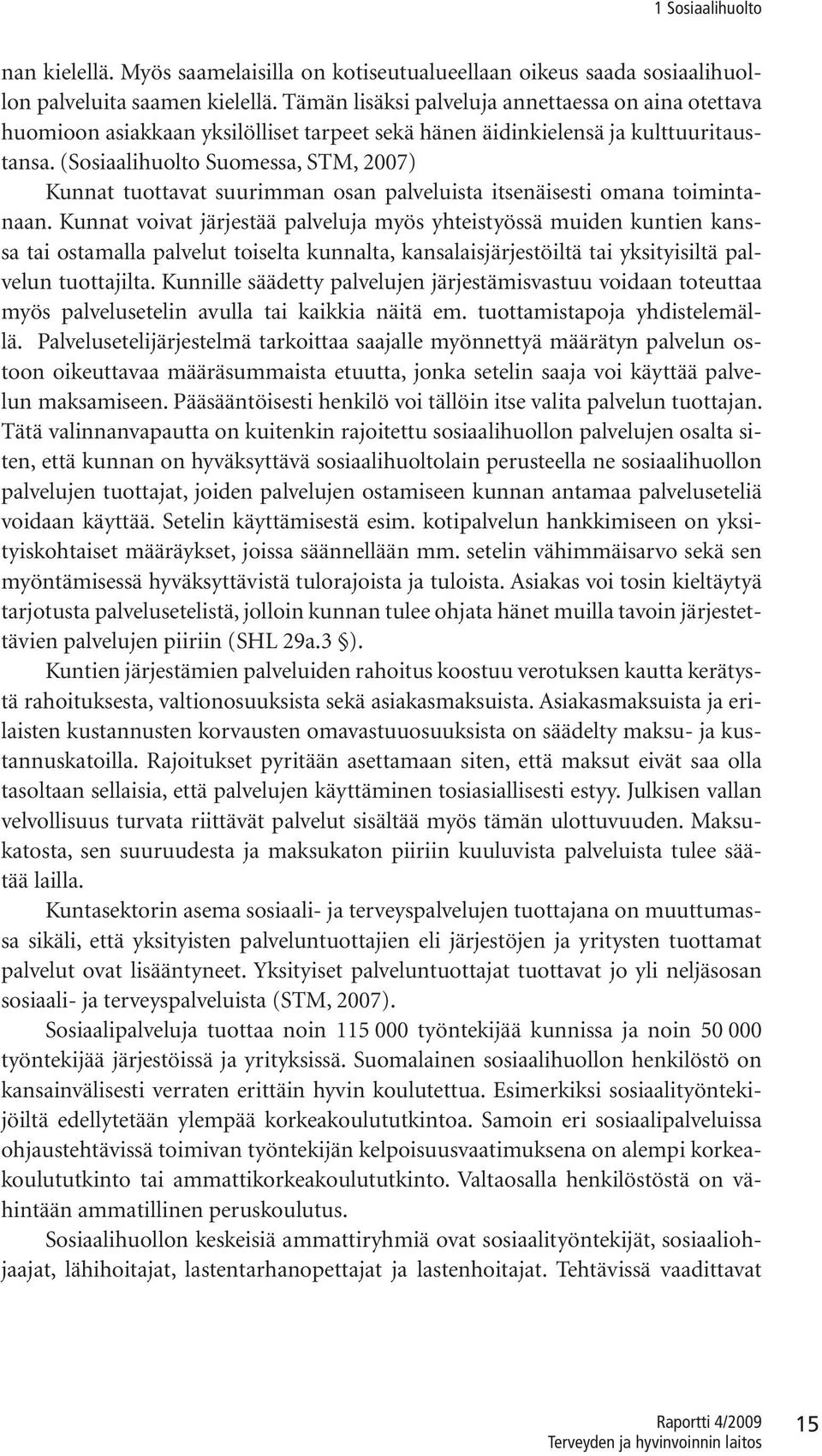 1 Sosiaalihuolto

nan kielellä. Myös saamelaisilla on kotiseutualueellaan oikeus saada sosiaalihuollon palveluita saamen kielellä. Tämän lisäksi palveluja annettaessa on aina otettava huomioon asiakkaan yksilölliset tarpeet sekä hänen äidinkielensä ja kulttuuritaustansa. (Sosiaalihuolto Suomessa, STM, 2007)

Kunnat tuottavat suurimman osan palveluista itsenäisesti omana toimintanaan. Kunnat voivat järjestää palveluja myös yhteistyössä muiden kuntien kanssa tai ostamalla palvelut toiselta kunnalta, kansalaisjärjestöiltä tai yksityisiltä palvelun tuottajilta. Kunnille säädetty palvelujen järjestämisvastuu voidaan toteuttaa myös palvelusetelin avulla tai kaikkia näitä em. tuottamistapoja yhdistelemällä. Palvelusetelijärjestelmä tarkoittaa saajalle myönnettyä määrätyn palvelun ostoon oikeuttavaa määräsummaista etuutta, jonka setelin saaja voi käyttää palvelun maksamiseen. Pääsääntöisesti henkilö voi tällöin itse valita palvelun tuottajan. Tätä valinnanvapautta on kuitenkin rajoitettu sosiaalihuollon palvelujen osalta siten, että kunnan on hyväksyttävä sosiaalihuoltolain perusteella ne sosiaalihuollon palvelujen tuottajat, joiden palvelujen ostamiseen kunnan antamaa palveluseteliä voidaan käyttää. Setelin käyttämisestä esim. kotipalvelun hankkimiseen on yksityiskohtaiset määräykset, joissa säännellään mm. setelin vähimmäisarvo sekä sen myöntämisessä hyväksyttävistä tulorajoista ja tuloista. Asiakas voi tosin kieltäytyä tarjotusta palvelusetelistä, jolloin kunnan tulee ohjata hänet muilla tavoin järjestettävien palvelujen piiriin (SHL 29a.3 §).

Kuntien järjestämien palveluiden rahoitus koostuu verotuksen kautta kerätystä rahoituksesta, valtionosuuksista sekä asiakasmaksuista. Asiakasmaksuista ja erilaisten kustannusten korvausten omavastuuosuuksista on säädelty maksu- ja kustannuskatoilla. Rajoitukset pyritään asettamaan siten, että maksut eivät saa olla tasoltaan sellaisia, että palvelujen käyttäminen tosiasiallisesti estyy. Julkisen vallan velvollisuus turvata riittävät palvelut sisältää myös tämän ulottuvuuden. Maksukatosta, sen suuruudesta ja maksukaton piiriin kuuluvista palveluista tulee säätää lailla.

Kuntasektorin asema sosiaali- ja terveyspalvelujen tuottajana on muuttumassa sikäli, että yksityisten palveluntuottajien eli järjestöjen ja yritysten tuottamat palvelut ovat lisääntyneet. Yksityiset palveluntuottajat tuottavat jo yli neljäsosan sosiaali- ja terveyspalveluista (STM, 2007).

Sosiaalipalveluja tuottaa noin 115 000 työntekijää kunnissa ja noin 50 000 työntekijää järjestöissä ja yrityksissä. Suomalainen sosiaalihuollon henkilöstö on kansainvälisesti verraten erittäin hyvin koulutettua. Esimerkiksi sosiaalityöntekijöiltä edellytetään ylempää korkeakoulututkintoa. Samoin eri sosiaalipalveluissa ohjaustehtävissä toimivan työntekijän kelpoisuusvaatimuksena on alempi korkeakoulututkinto tai ammattikorkeakoulututkinto. Valtaosalla henkilöstöstä on vähintään ammatillinen peruskoulutus.

Sosiaalihuollon keskeisiä ammattiryhmiä ovat sosiaalityöntekijät, sosiaaliohjaajat, lähihoitajat, lastentarhanopettajat ja lastenhoitajat. Tehtävissä vaadittavat

Raportti 4/2009
Terveyden ja hyvinvoinnin laitos
15